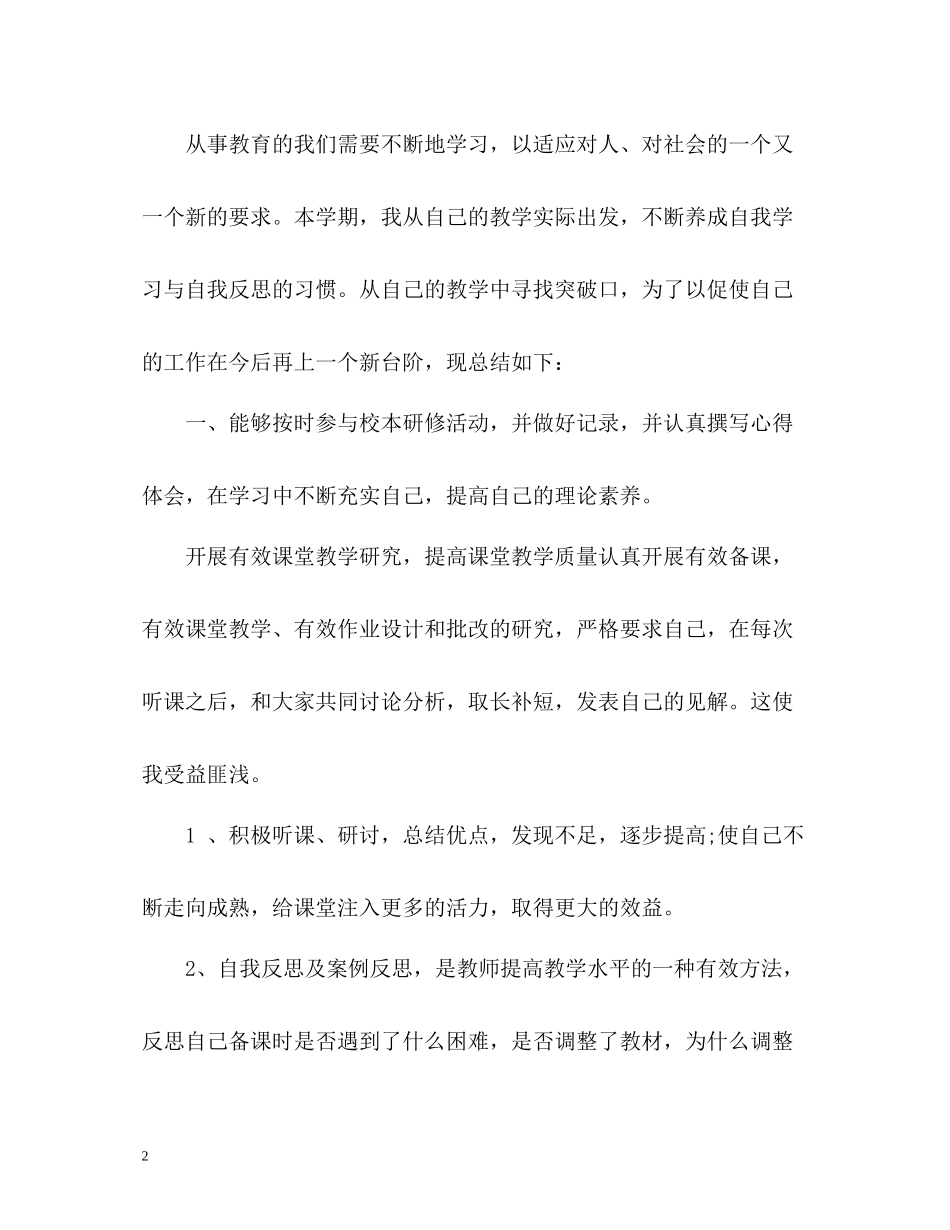 从事教育的我们需要不断地学习，以适应对人、对社会的一个又一个新的要求。本学期，我从自己的教学实际出发，不断养成自我学习与自我反思的习惯。从自己的教学中寻找突破口，为了以促使自己的工作在今后再上一个新台阶，现总结如下：

一、能够按时参与校本研修活动，并做好记录，并认真撰写心得体会，在学习中不断充实自己，提高自己的理论素养。

开展有效课堂教学研究，提高课堂教学质量认真开展有效备课，有效课堂教学、有效作业设计和批改的研究，严格要求自己，在每次听课之后，和大家共同讨论分析，取长补短，发表自己的见解。这使我受益匪浅。

1 、积极听课、研讨，总结优点，发现不足，逐步提高;使自己不断走向成熟，给课堂注入更多的活力，取得更大的效益。

2、自我反思及案例反思，是教师提高教学水平的一种有效方法，反思自己备课时是否遇到了什么困难，是否调整了教材，为什么调整

2